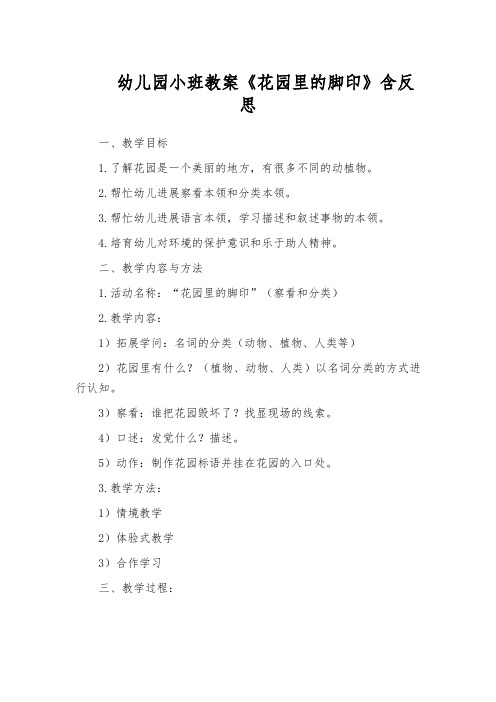 幼儿园小班教案《花园里的脚印》含反思

一、教学目标

1.了解花园是一个美丽的地方，有很多不同的动植物。

2.帮忙幼儿进展察看本领和分类本领。

3.帮忙幼儿进展语言本领，学习描述和叙述事物的本领。

4.培育幼儿对环境的保护意识和乐于助人精神。

二、教学内容与方法

1.活动名称：“花园里的脚印”（察看和分类）

2.教学内容：

1）拓展学问：名词的分类（动物、植物、人类等）

2）花园里有什么？（植物、动物、人类）以名词分类的方式进行认知。

3）察看：谁把花园毁坏了？找显现场的线索。

4）口述：发觉什么？描述。

5）动作：制作花园标语并挂在花园的入口处。

3.教学方法：

1）情境教学

2）体验式教学

3）合作学习

三、教学过程：